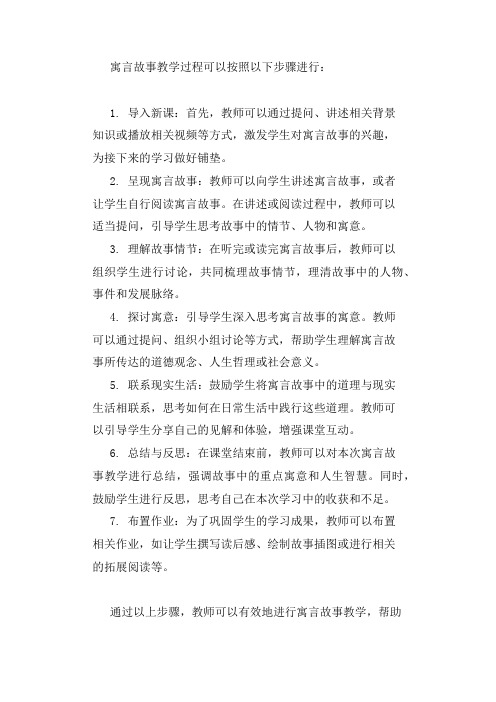 寓言故事教学过程可以按照以下步骤进行：

1. 导入新课：首先，教师可以通过提问、讲述相关背景知识或播放相关视频等方式，激发学生对寓言故事的兴趣，为接下来的学习做好铺垫。

2. 呈现寓言故事：教师可以向学生讲述寓言故事，或者让学生自行阅读寓言故事。在讲述或阅读过程中，教师可以适当提问，引导学生思考故事中的情节、人物和寓意。

3. 理解故事情节：在听完或读完寓言故事后，教师可以组织学生进行讨论，共同梳理故事情节，理清故事中的人物、事件和发展脉络。

4. 探讨寓意：引导学生深入思考寓言故事的寓意。教师可以通过提问、组织小组讨论等方式，帮助学生理解寓言故事所传达的道德观念、人生哲理或社会意义。

5. 联系现实生活：鼓励学生将寓言故事中的道理与现实生活相联系，思考如何在日常生活中践行这些道理。教师可以引导学生分享自己的见解和体验，增强课堂互动。

6. 总结与反思：在课堂结束前，教师可以对本次寓言故事教学进行总结，强调故事中的重点寓意和人生智慧。同时，鼓励学生进行反思，思考自己在本次学习中的收获和不足。

7. 布置作业：为了巩固学生的学习成果，教师可以布置相关作业，如让学生撰写读后感、绘制故事插图或进行相关的拓展阅读等。

通过以上步骤，教师可以有效地进行寓言故事教学，帮助